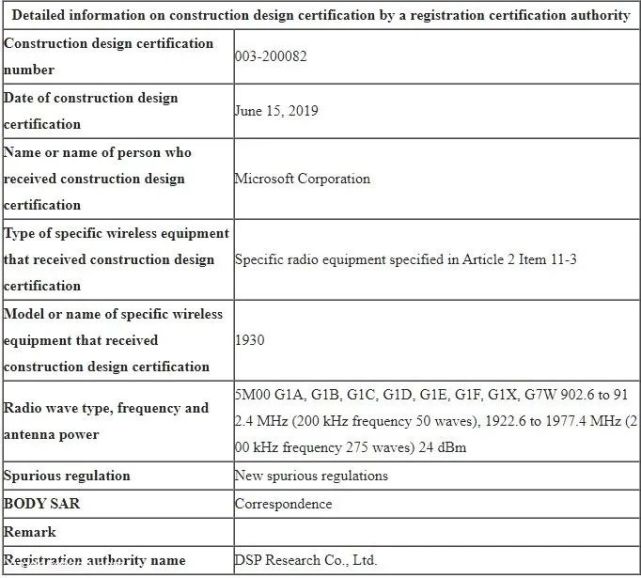 | Detailed information on construction design certification by a registration certification authority | |
|---|---|
| Construction design certification number | 003-200082 |
| Date of construction design certification | June 15, 2019 |
| Name or name of person who received construction design certification | Microsoft Corporation |
| Type of specific wireless equipment that received construction design certification | Specific radio equipment specified in Article 2 Item 11-3 |
| Model or name of specific wireless equipment that received construction design certification | 1930 |
| Radio wave type, frequency and antenna power | 5M00 G1A, G1B, G1C, G1D, G1E, G1F, G1X, G7W 902.6 to 912.4 MHz (200 kHz frequency 50 waves), 1922.6 to 1977.4 MHz (200 kHz frequency 275 waves) 24 dBm |
| Spurious regulation | New spurious regulations |
| BODY SAR | Correspondence |
| Remark | |
| Registration authority name | DSP Research Co., Ltd. |